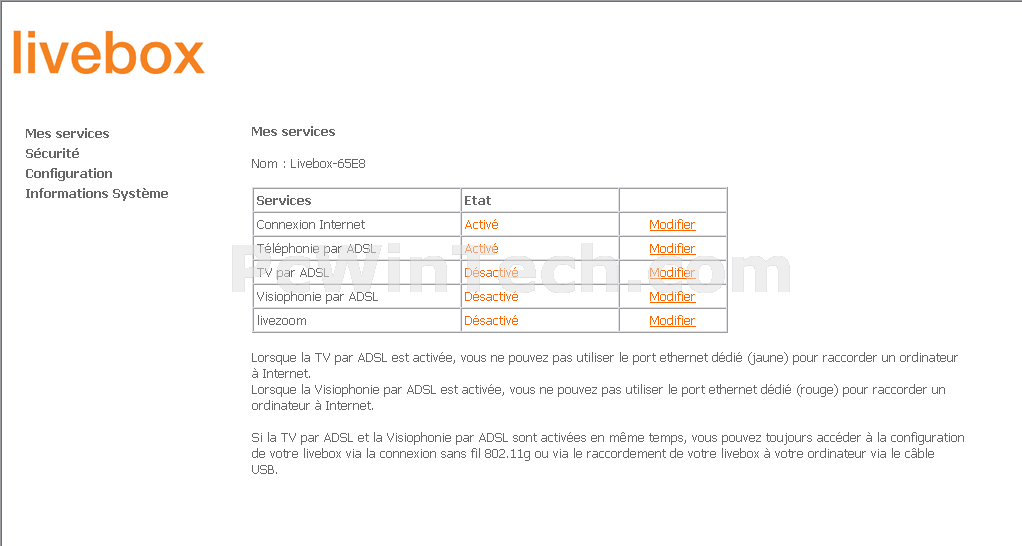 livebox

Mes services
Sécurité
Configuration
Informations Système

Mes services

Nom : Livebox-65E8

| Services | Etat | |
|---|---|---|
| Connexion Internet | Activé | Modifier |
| Téléphonie par ADSL | Activé | Modifier |
| TV par ADSL | Désactivé | Modifier |
| Visiophonie par ADSL | Désactivé | Modifier |
| livezoom | Désactivé | Modifier |

PcWinTech.com

Lorsque la TV par ADSL est activée, vous ne pouvez pas utiliser le port ethernet dédié (jaune) pour raccorder un ordinateur à Internet.
Lorsque la Visiophonie par ADSL est activée, vous ne pouvez pas utiliser le port ethernet dédié (rouge) pour raccorder un ordinateur à Internet.

Si la TV par ADSL et la Visiophonie par ADSL sont activées en même temps, vous pouvez toujours accéder à la configuration de votre livebox via la connexion sans fil 802.11g ou via le raccordement de votre livebox à votre ordinateur via le câble USB.